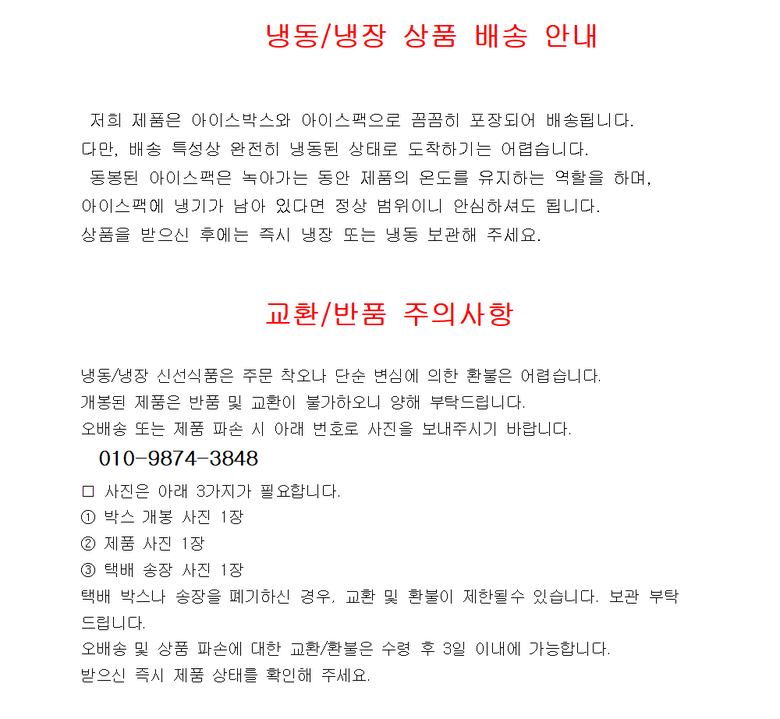 냉동/냉장 상품 배송 안내

저희 제품은 아이스박스와 아이스팩으로 꼼꼼히 포장되어 배송됩니다. 다만, 배송 특성상 완전히 냉동된 상태로 도착하기는 어렵습니다.
동봉된 아이스팩은 녹아가는 동안 제품의 온도를 유지하는 역할을 하며, 아이스팩에 냉기가 남아 있다면 정상 범위이니 안심하셔도 됩니다.
상품을 받으신 후에는 즉시 냉장 또는 냉동 보관해 주세요.

교환/반품 주의사항

냉동/냉장 신선식품은 주문 착오나 단순 변심에 의한 환불은 어렵습니다.
개봉된 제품은 반품 및 교환이 불가하오니 양해 부탁드립니다.
오배송 또는 제품 파손 시 아래 번호로 사진을 보내주시기 바랍니다.
010-9874-3848
□ 사진은 아래 3가지가 필요합니다.
① 박스 개봉 사진 1장
② 제품 사진 1장
③ 택배 송장 사진 1장
택배 박스나 송장을 폐기하신 경우, 교환 및 환불이 제한될수 있습니다. 보관 부탁드립니다.
오배송 및 상품 파손에 대한 교환/환불은 수령 후 3일 이내에 가능합니다.
받으신 즉시 제품 상태를 확인해 주세요.